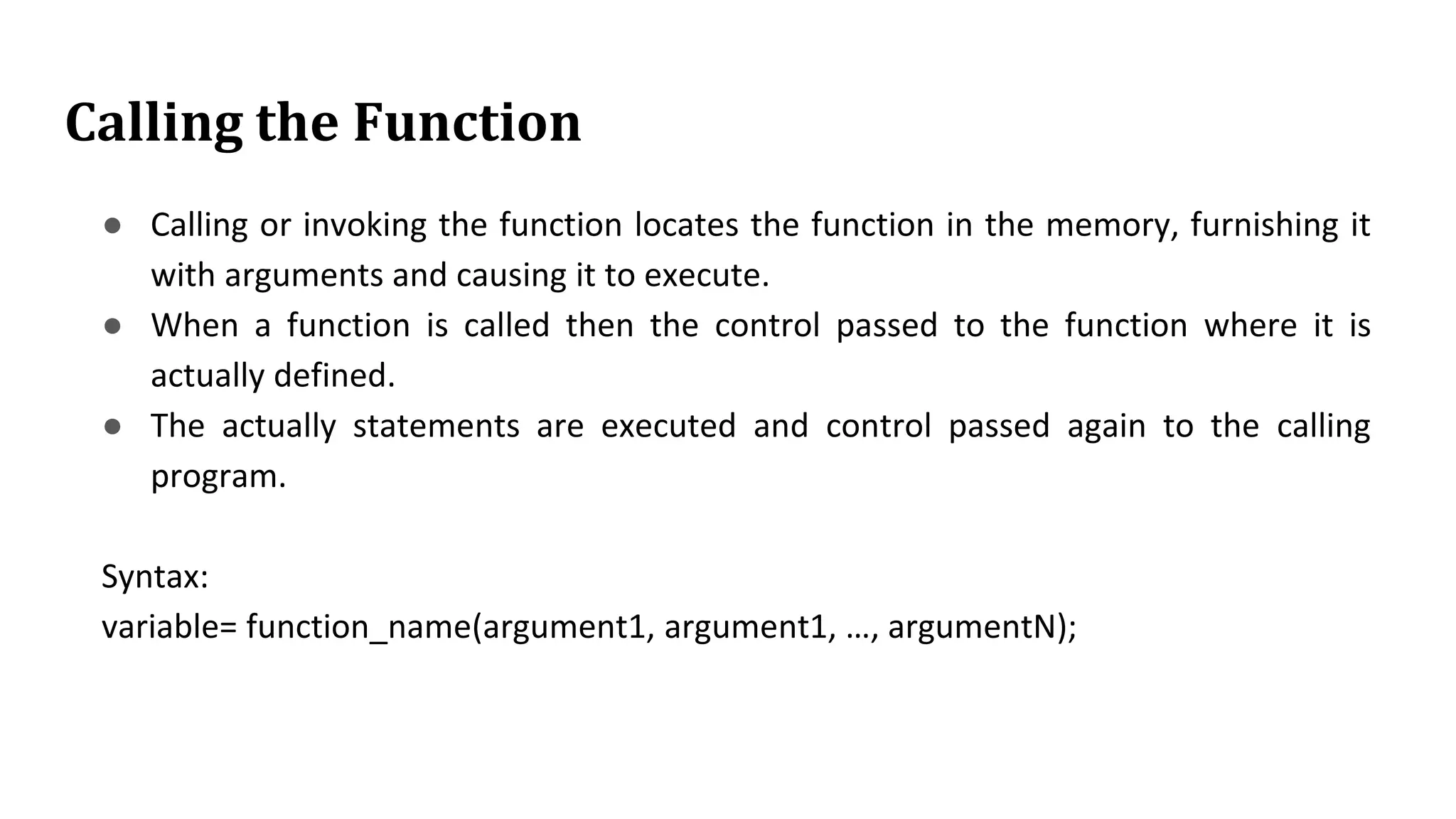 Calling the Function

● Calling or invoking the function locates the function in the memory, furnishing it with arguments and causing it to execute.
● When a function is called then the control passed to the function where it is actually defined.
● The actually statements are executed and control passed again to the calling program.

Syntax:
variable= function_name(argument1, argument1, …, argumentN);